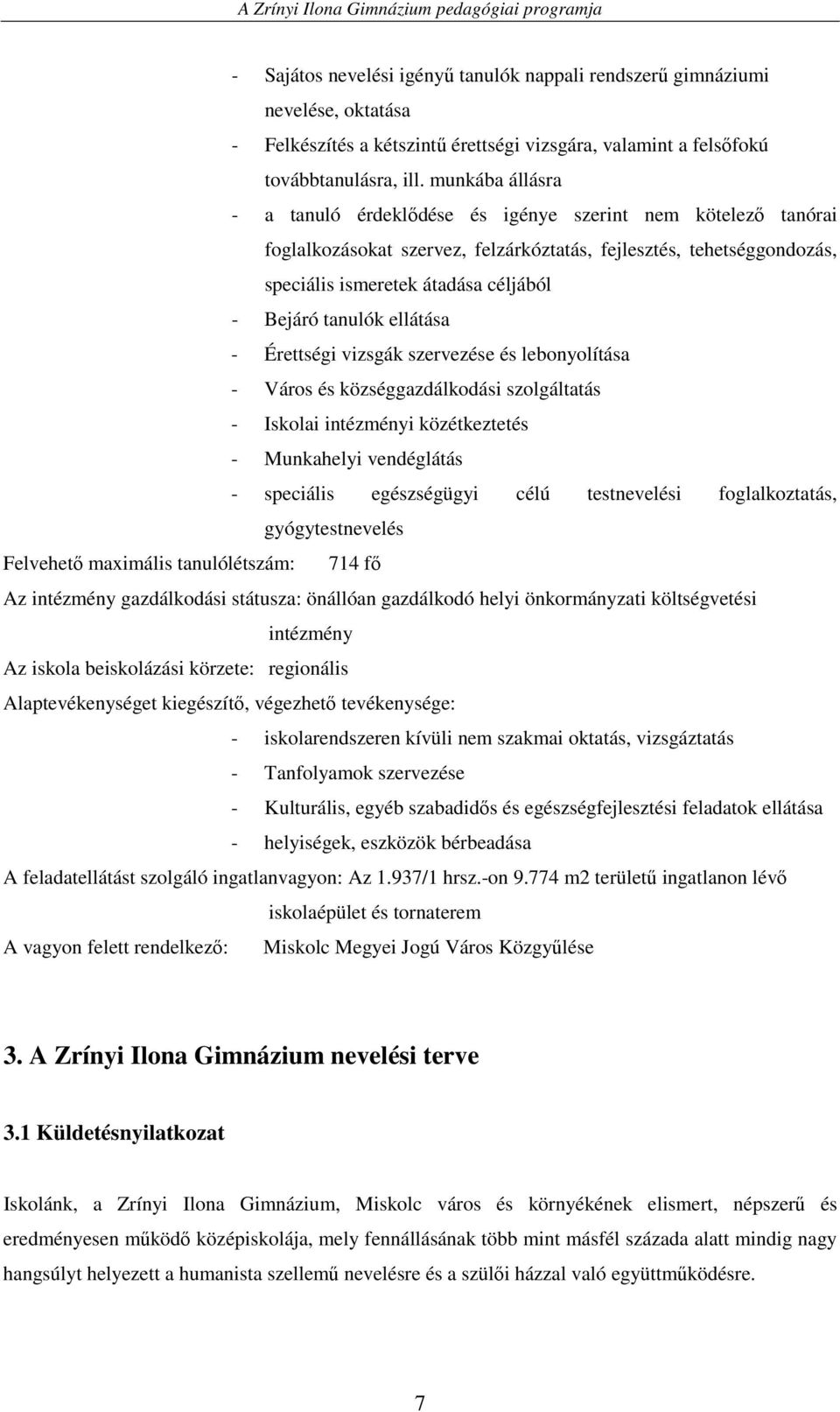 A Zrínyi Ilona Gimnázium pedagógiai programja

- Sajátos nevelési igényű tanulók nappali rendszerű gimnáziumi nevelése, oktatása
- Felkészítés a kétszintű érettségi vizsgára, valamint a felsőfokú továbbtanulásra, ill. munkába állásra
- a tanuló érdeklődése és igénye szerint nem kötelező tanórai foglalkozásokat szervez, felzárkóztatás, fejlesztés, tehetséggondozás, speciális ismeretek átadása céljából
- Bejáró tanulók ellátása
- Érettségi vizsgák szervezése és lebonyolítása
- Város és községgazdálkodási szolgáltatás
- Iskolai intézményi közétkeztetés
- Munkahelyi vendéglátás
- speciális egészségügyi célú testnevelési foglalkoztatás, gyógytestnevelés

Felvehető maximális tanulólétszám: 714 fő

Az intézmény gazdálkodási státusza: önállóan gazdálkodó helyi önkormányzati költségvetési intézmény

Az iskola beiskolázási körzete: regionális

Alaptevékenységet kiegészítő, végezhető tevékenysége:
- iskolarendszeren kívüli nem szakmai oktatás, vizsgáztatás
- Tanfolyamok szervezése
- Kulturális, egyéb szabadidős és egészségfejlesztési feladatok ellátása
- helyiségek, eszközök bérbeadása

A feladatellátást szolgáló ingatlanvagyon: Az 1.937/1 hrsz.-on 9.774 m2 területű ingatlanon lévő iskolaépület és tornaterem

A vagyon felett rendelkező: Miskolc Megyei Jogú Város Közgyűlése

3. A Zrínyi Ilona Gimnázium nevelési terve

3.1 Küldetésnyilatkozat

Iskolánk, a Zrínyi Ilona Gimnázium, Miskolc város és környékének elismert, népszerű és eredményesen működő középiskolája, mely fennállásának több mint másfél százada alatt mindig nagy hangsúlyt helyezett a humanista szellemű nevelésre és a szülői házzal való együttműködésre.

7